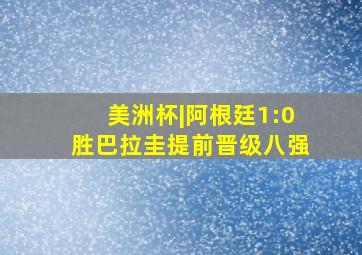 美洲杯|阿根廷1:0
胜巴拉圭提前晋级八强